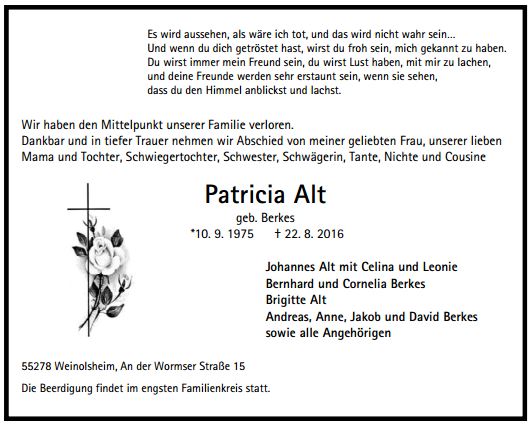 Es wird aussehen, als wäre ich tot, und das wird nicht wahr sein...
Und wenn du dich getröstet hast, wirst du froh sein, mich gekannt zu haben.
Du wirst immer mein Freund sein, du wirst Lust haben, mit mir zu lachen,
und deine Freunde werden sehr erstaunt sein, wenn sie sehen,
dass du den Himmel anblickst und lachst.

Wir haben den Mittelpunkt unserer Familie verloren.
Dankbar und in tiefer Trauer nehmen wir Abschied von meiner geliebten Frau, unserer lieben Mama und Tochter, Schwiegertochter, Schwester, Schwägerin, Tante, Nichte und Cousine

Patricia Alt
geb. Berkes
*10. 9. 1975 † 22. 8. 2016

Johannes Alt mit Celina und Leonie
Bernhard und Cornelia Berkes
Brigitte Alt
Andreas, Anne, Jakob und David Berkes
sowie alle Angehörigen

55278 Weinolsheim, An der Wormser Straße 15

Die Beerdigung findet im engsten Familienkreis statt.